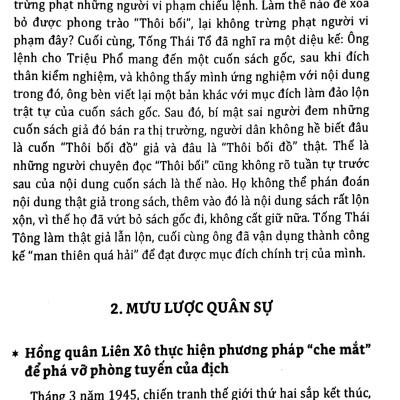 trừng phạt những người vi phạm chiếu lệnh. Làm thế nào để xóa bỏ được phong trào "Thôi bối", lại không trừng phạt người vi phạm đây? Cuối cùng, Tống Thái Tổ đã nghĩ ra một diệu kế: Ông lệnh cho Triệu Phổ mang đến một cuốn sách gốc, sau khi đích thân kiểm nghiệm, và không thấy mình ứng nghiệm với nội dung trong đó, ông bèn viết lại một bản khác với mục đích làm đảo lộn trật tự của cuốn sách gốc. Sau đó, bí mật sai người đem những cuốn sách giả đó bán ra thị trường, người dân không hề biết đâu là cuốn "Thôi bối đồ" giả và đâu là "Thôi bối đồ" thật. Thế là những người chuyên đọc "Thôi bối" cũng không rõ tuần tự trước sau của nội dung cuốn sách là thế nào. Họ không thể phán đoán nội dung thật giả trong sách, thêm vào đó là nội dung sách rất lộn xộn, vì thế họ đã vứt bỏ sách gốc đi, không cất giữ nữa. Tống Thái Tông làm thật giả lẫn lộn, cuối cùng ông đã vận dụng thành công kế "man thiên quá hải" để đạt được mục đích chính trị của mình.

2. MƯU LƯỢC QUÂN SỰ

* Hồng quân Liên Xô thực hiện phương pháp "che mắt" để phá vỡ phòng tuyến của địch

Tháng 3 năm 1945, chiến tranh thế giới thứ hai sắp kết thúc,